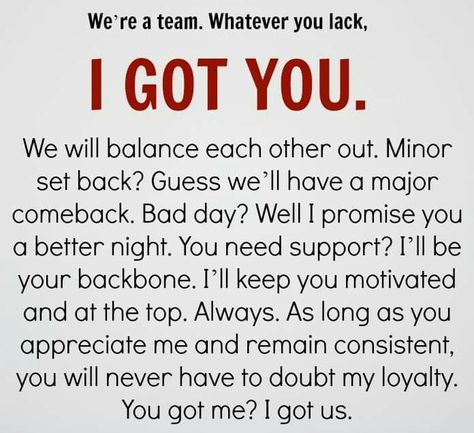 We're a team. Whatever you lack,

I GOT YOU.

We will balance each other out. Minor set back? Guess we'll have a major comeback. Bad day? Well I promise you a better night. You need support? I'll be your backbone. I'll keep you motivated and at the top. Always. As long as you appreciate me and remain consistent, you will never have to doubt my loyalty. You got me? I got us.